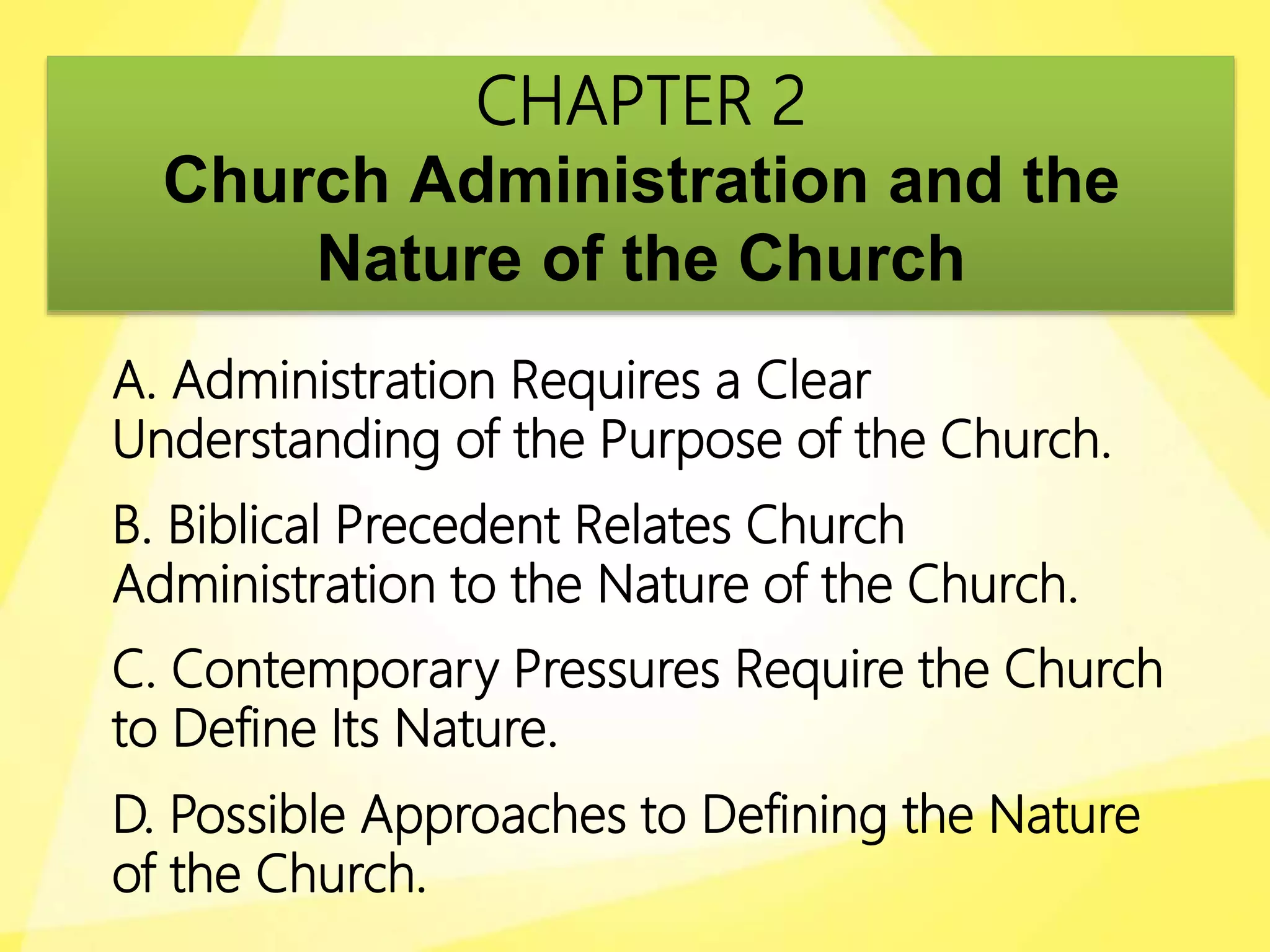 CHAPTER 2
Church Administration and the Nature of the Church

A. Administration Requires a Clear Understanding of the Purpose of the Church.

B. Biblical Precedent Relates Church Administration to the Nature of the Church.

C. Contemporary Pressures Require the Church to Define Its Nature.

D. Possible Approaches to Defining the Nature of the Church.